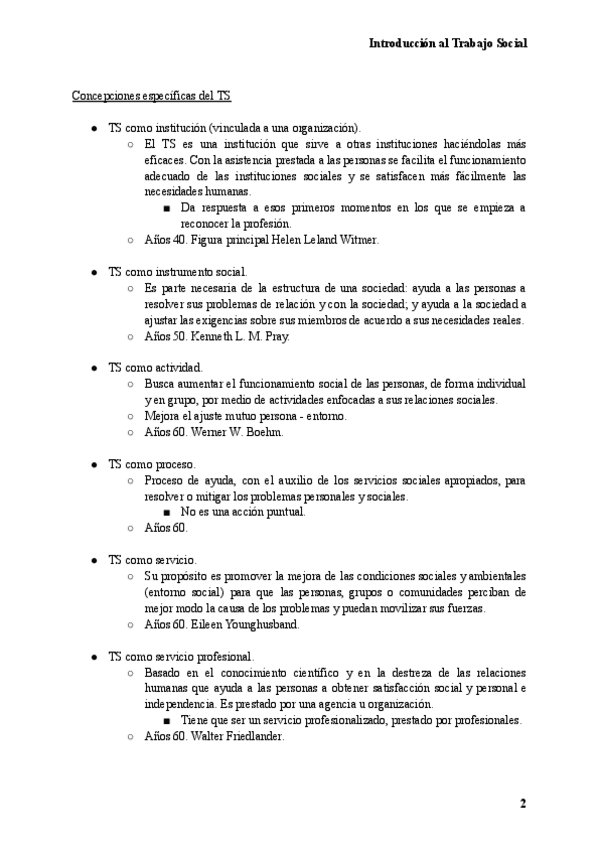 Introducción al Trabajo Social

Concepciones específicas del TS

● TS como institución (vinculada a una organización).
  ○ El TS es una institución que sirve a otras instituciones haciéndolas más eficaces. Con la asistencia prestada a las personas se facilita el funcionamiento adecuado de las instituciones sociales y se satisfacen más fácilmente las necesidades humanas.
    ■ Da respuesta a esos primeros momentos en los que se empieza a reconocer la profesión.
  ○ Años 40. Figura principal Helen Leland Witmer.

● TS como instrumento social.
  ○ Es parte necesaria de la estructura de una sociedad: ayuda a las personas a resolver sus problemas de relación y con la sociedad; y ayuda a la sociedad a ajustar las exigencias sobre sus miembros de acuerdo a sus necesidades reales.
  ○ Años 50. Kenneth L. M. Pray.

● TS como actividad.
  ○ Busca aumentar el funcionamiento social de las personas, de forma individual y en grupo, por medio de actividades enfocadas a sus relaciones sociales.
  ○ Mejora el ajuste mutuo persona - entorno.
  ○ Años 60. Werner W. Boehm.

● TS como proceso.
  ○ Proceso de ayuda, con el auxilio de los servicios sociales apropiados, para resolver o mitigar los problemas personales y sociales.
    ■ No es una acción puntual.
  ○ Años 60.

● TS como servicio.
  ○ Su propósito es promover la mejora de las condiciones sociales y ambientales (entorno social) para que las personas, grupos o comunidades perciban de mejor modo la causa de los problemas y puedan movilizar sus fuerzas.
  ○ Años 60. Eileen Younghusband.

● TS como servicio profesional.
  ○ Basado en el conocimiento científico y en la destreza de las relaciones humanas que ayuda a las personas a obtener satisfacción social y personal e independencia. Es prestado por una agencia u organización.
    ■ Tiene que ser un servicio profesionalizado, prestado por profesionales.
  ○ Años 60. Walter Friedlander.

2